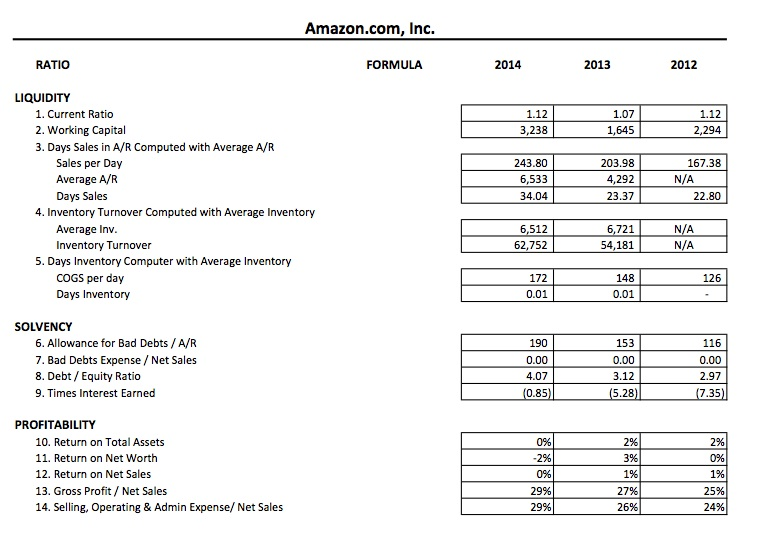 Amazon.com, Inc.

| RATIO | FORMULA | 2014 | 2013 | 2012 |
|---|---|---|---|---|
| LIQUIDITY | | | | |
| 1. Current Ratio | | 1.12 | 1.07 | 1.12 |
| 2. Working Capital | | 3,238 | 1,645 | 2,294 |
| 3. Days Sales in A/R Computed with Average A/R | | | | |
| Sales per Day | | 243.80 | 203.98 | 167.38 |
| Average A/R | | 6,533 | 4,292 | N/A |
| Days Sales | | 34.04 | 23.37 | 22.80 |
| 4. Inventory Turnover Computed with Average Inventory | | | | |
| Average Inv. | | 6,512 | 6,721 | N/A |
| Inventory Turnover | | 62,752 | 54,181 | N/A |
| 5. Days Inventory Computer with Average Inventory | | | | |
| COGS per day | | 172 | 148 | 126 |
| Days Inventory | | 0.01 | 0.01 | - |
| SOLVENCY | | | | |
| 6. Allowance for Bad Debts / A/R | | 190 | 153 | 116 |
| 7. Bad Debts Expense / Net Sales | | 0.00 | 0.00 | 0.00 |
| 8. Debt / Equity Ratio | | 4.07 | 3.12 | 2.97 |
| 9. Times Interest Earned | | (0.85) | (5.28) | (7.35) |
| PROFITABILITY | | | | |
| 10. Return on Total Assets | | 0% | 2% | 2% |
| 11. Return on Net Worth | | -2% | 3% | 0% |
| 12. Return on Net Sales | | 0% | 1% | 1% |
| 13. Gross Profit / Net Sales | | 29% | 27% | 25% |
| 14. Selling, Operating & Admin Expense/ Net Sales | | 29% | 26% | 24% |